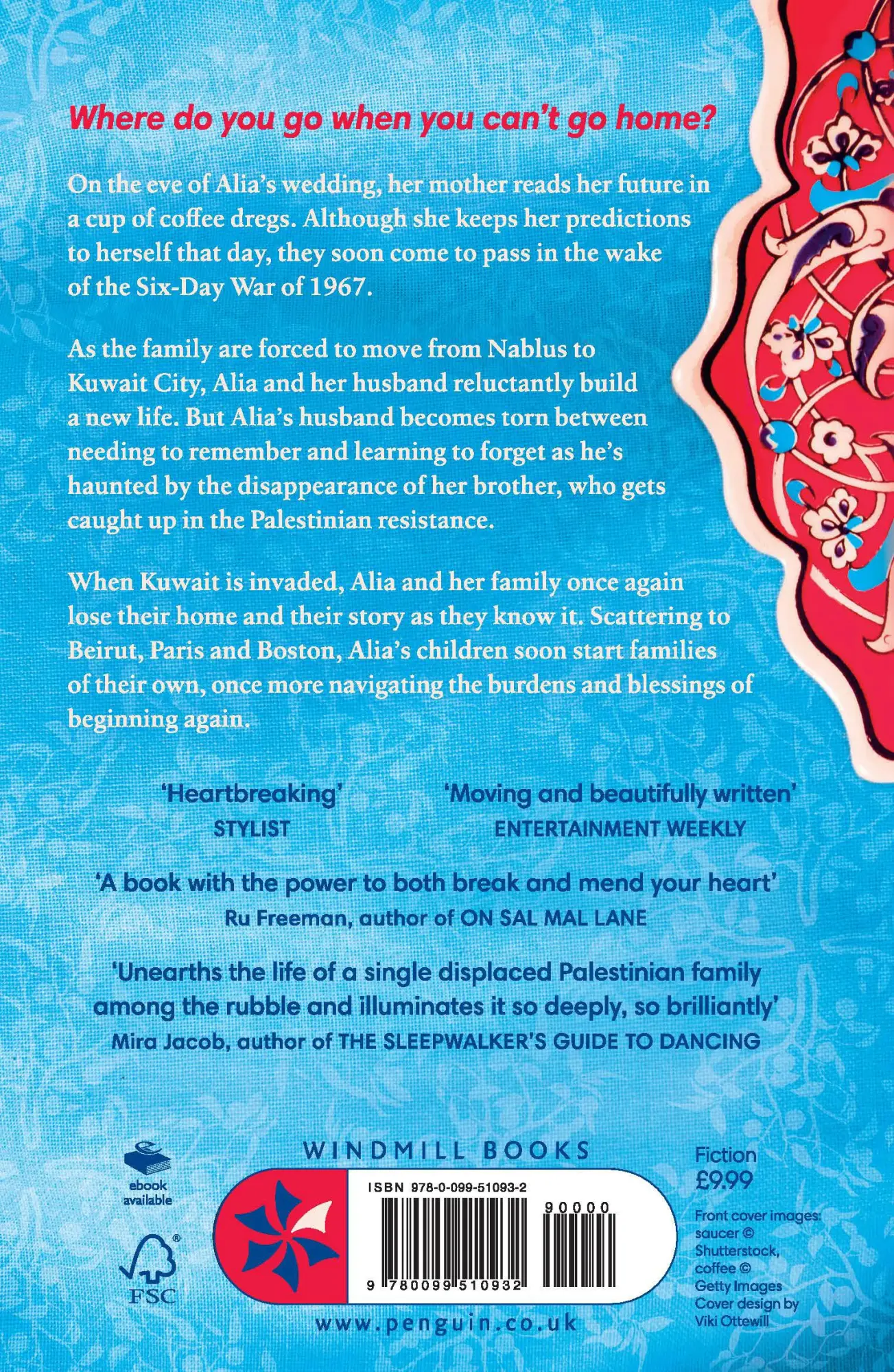 Where do you go when you can't go home?

On the eve of Alia's wedding, her mother reads her future in a cup of coffee dregs. Although she keeps her predictions to herself that day, they soon come to pass in the wake of the Six-Day War of 1967.

As the family are forced to move from Nablus to Kuwait City, Alia and her husband reluctantly build a new life. But Alia's husband becomes torn between needing to remember and learning to forget as he's haunted by the disappearance of her brother, who gets caught up in the Palestinian resistance.

When Kuwait is invaded, Alia and her family once again lose their home and their story as they know it. Scattering to Beirut, Paris and Boston, Alia's children soon start families of their own, once more navigating the burdens and blessings of beginning again.

'Heartbreaking'
STYLIST

'Moving and beautifully written'
ENTERTAINMENT WEEKLY

'A book with the power to both break and mend your heart'
Ru Freeman, author of ON SAL MAL LANE

'Unearths the life of a single displaced Palestinian family among the rubble and illuminates it so deeply, so brilliantly'
Mira Jacob, author of THE SLEEPWALKER'S GUIDE TO DANCING

ebook available

FSC

WINDMILL BOOKS

ISBN 978-0-099-51093-2

90000

9 780099 510932

www.penguin.co.uk

Fiction
£9.99

Front cover images: saucer © Shutterstock, coffee © Getty Images
Cover design by Viki Ottewill